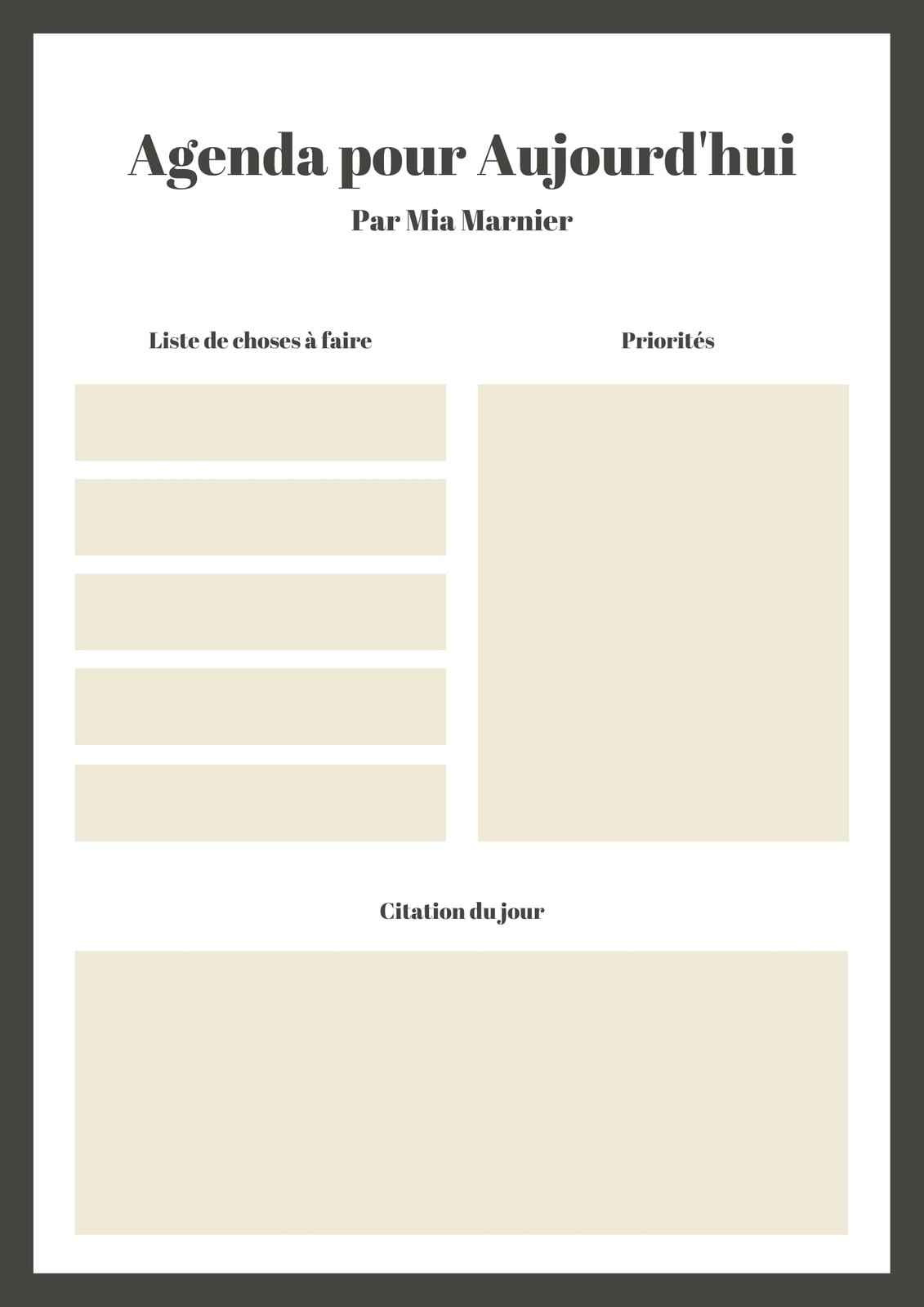 Agenda pour Aujourd'hui

Par Mia Marnier

Liste de choses à faire

Priorités

Citation du jour